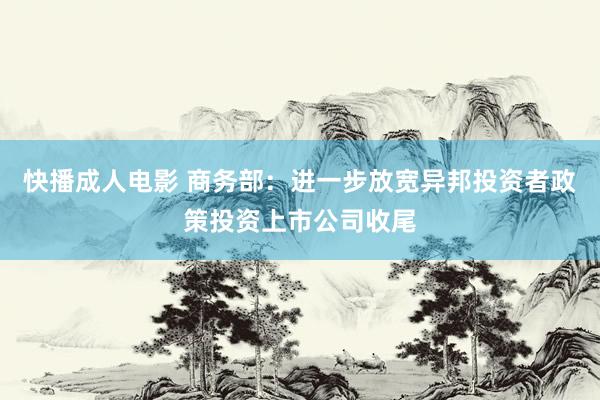 快播成人电影 商务部：进一步放宽异邦投资者政策投资上市公司收尾